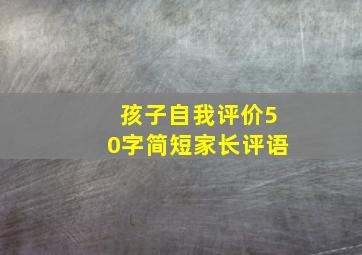 孩子自我评价50字简短家长评语